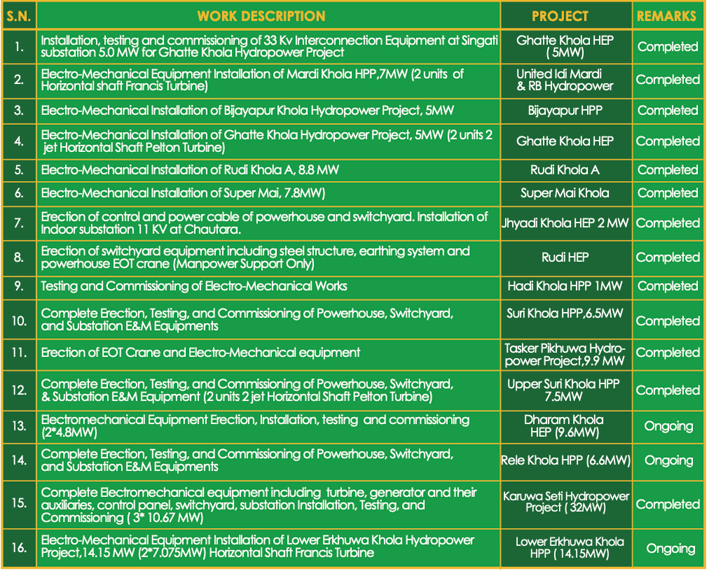 | S.N. | WORK DESCRIPTION | PROJECT | REMARKS |
|---|---|---|---|
| 1. | Installation, testing and commissioning of 33 Kv Interconnection Equipment at Singati substation 5.0 MW for Ghatte Khola Hydropower Project | Ghatte Khola HEP ( 5MW) | Completed |
| 2. | Electro-Mechanical Equipment Installation of Mardi Khola HPP,7MW (2 units of Horizontal shaft Francis Turbine) | United Idi Mardi & RB Hydropower | Completed |
| 3. | Electro-Mechanical Installation of Bijayapur Khola Hydropower Project, 5MW | Bijayapur HPP | Completed |
| 4. | Electro-Mechanical Installation of Ghatte Khola Hydropower Project, 5MW (2 units 2 jet Horizontal Shaft Pelton Turbine) | Ghatte Khola HEP | Completed |
| 5. | Electro-Mechanical Installation of Rudi Khola A, 8.8 MW | Rudi Khola A | Completed |
| 6. | Electro-Mechanical Installation of Super Mai, 7.8MW) | Super Mai Khola | Completed |
| 7. | Erection of control and power cable of powerhouse and switchyard. Installation of Indoor substation 11 KV at Chautara. | Jhyadi Khola HEP 2 MW | Completed |
| 8. | Erection of switchyard equipment including steel structure, earthing system and powerhouse EOT crane (Manpower Support Only) | Rudi HEP | Completed |
| 9. | Testing and Commissioning of Electro-Mechanical Works | Hadi Khola HPP 1MW | Completed |
| 10. | Complete Erection, Testing, and Commissioning of Powerhouse, Switchyard, and Substation E&M Equipments | Suri Khola HPP,6.5MW | Completed |
| 11. | Erection of EOT Crane and Electro-Mechanical equipment | Tasker Pikhuwa Hydropower Project,9.9 MW | Completed |
| 12. | Complete Erection, Testing, and Commissioning of Powerhouse, Switchyard, & Substation E&M Equipment (2 units 2 jet Horizontal Shaft Pelton Turbine) | Upper Suri Khola HPP 7.5MW | Completed |
| 13. | Electromechanical Equipment Erection, Installation, testing and commissioning (2*4.8MW) | Dharam Khola HEP (9.6MW) | Ongoing |
| 14. | Complete Erection, Testing, and Commissioning of Powerhouse, Switchyard, and Substation E&M Equipments | Rele Khola HPP (6.6MW) | Ongoing |
| 15. | Complete Electromechanical equipment including turbine, generator and their auxiliaries, control panel, switchyard, substation Installation, Testing, and Commissioning ( 3* 10.67 MW) | Karuwa Seti Hydropower Project ( 32MW) | Completed |
| 16. | Electro-Mechanical Equipment Installation of Lower Erkhuwa Khola Hydropower Project,14.15 MW (2*7.075MW) Horizontal Shaft Francis Turbine | Lower Erkhuwa Khola HPP ( 14.15MW) | Ongoing |